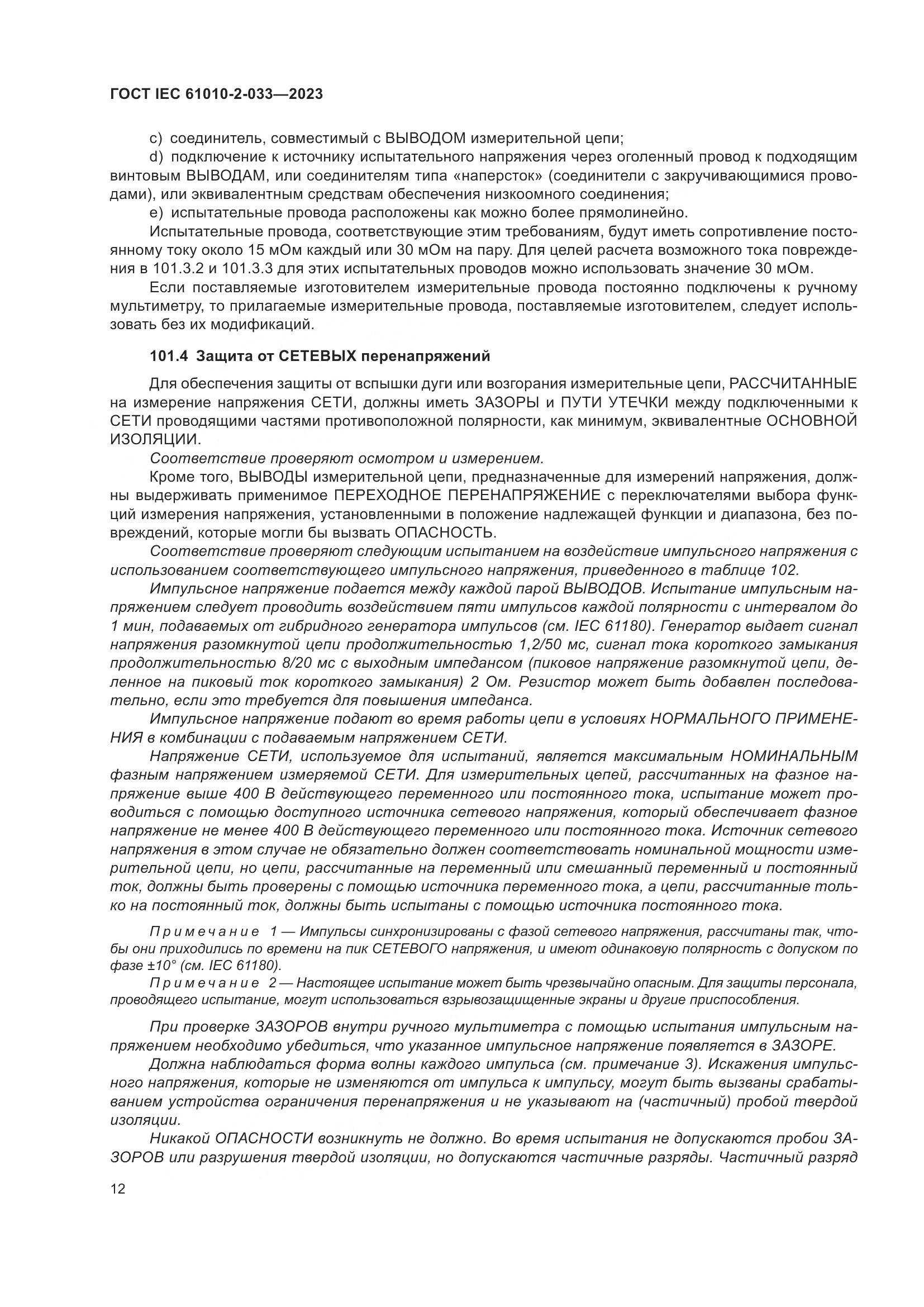 ГОСТ IEC 61010-2-033—2023

c) соединитель, совместимый с ВЫВОДОМ измерительной цепи;

d) подключение к источнику испытательного напряжения через оголенный провод к подходящим винтовым ВЫВОДАМ, или соединителям типа «наперсток» (соединители с закручивающимися проводами), или эквивалентным средствам обеспечения низкоомного соединения;

e) испытательные провода расположены как можно более прямолинейно.

Испытательные провода, соответствующие этим требованиям, будут иметь сопротивление постоянному току около 15 мОм каждый или 30 мОм на пару. Для целей расчета возможного тока повреждения в 101.3.2 и 101.3.3 для этих испытательных проводов можно использовать значение 30 мОм.

Если поставляемые изготовителем измерительные провода постоянно подключены к ручному мультиметру, то прилагаемые измерительные провода, поставляемые изготовителем, следует использовать без их модификаций.

101.4 Защита от СЕТЕВЫХ перенапряжений

Для обеспечения защиты от вспышки дуги или возгорания измерительные цепи, РАССЧИТАННЫЕ на измерение напряжения СЕТИ, должны иметь ЗАЗОРЫ и ПУТИ УТЕЧКИ между подключенными к СЕТИ проводящими частями противоположной полярности, как минимум, эквивалентные ОСНОВНОЙ ИЗОЛЯЦИИ.

Соответствие проверяют осмотром и измерением.

Кроме того, ВЫВОДЫ измерительной цепи, предназначенные для измерений напряжения, должны выдерживать применимое ПЕРЕХОДНОЕ ПЕРЕНАПРЯЖЕНИЕ с переключателями выбора функций измерения напряжения, установленными в положение надлежащей функции и диапазона, без повреждений, которые могли бы вызвать ОПАСНОСТЬ.

Соответствие проверяют следующим испытанием на воздействие импульсного напряжения с использованием соответствующего импульсного напряжения, приведенного в таблице 102.

Импульсное напряжение подается между каждой парой ВЫВОДОВ. Испытание импульсным напряжением следует проводить воздействием пяти импульсов каждой полярности с интервалом до 1 мин, подаваемых от гибридного генератора импульсов (см. IEC 61180). Генератор выдает сигнал напряжения разомкнутой цепи продолжительностью 1,2/50 мс, сигнал тока короткого замыкания продолжительностью 8/20 мс с выходным импедансом (пиковое напряжение разомкнутой цепи, деленное на пиковый ток короткого замыкания) 2 Ом. Резистор может быть добавлен последовательно, если это требуется для повышения импеданса.

Импульсное напряжение подают во время работы цепи в условиях НОРМАЛЬНОГО ПРИМЕНЕНИЯ в комбинации с подаваемым напряжением СЕТИ.

Напряжение СЕТИ, используемое для испытаний, является максимальным НОМИНАЛЬНЫМ фазным напряжением измеряемой СЕТИ. Для измерительных цепей, рассчитанных на фазное напряжение выше 400 В действующего переменного или постоянного тока, испытание может проводиться с помощью доступного источника сетевого напряжения, который обеспечивает фазное напряжение не менее 400 В действующего переменного или постоянного тока. Источник сетевого напряжения в этом случае не обязательно должен соответствовать номинальной мощности измерительной цепи, но цепи, рассчитанные на переменный или смешанный переменный и постоянный ток, должны быть проверены с помощью источника переменного тока, а цепи, рассчитанные только на постоянный ток, должны быть испытаны с помощью источника постоянного тока.

Примечание 1 — Импульсы синхронизированы с фазой сетевого напряжения, рассчитаны так, чтобы они приходились по времени на пик СЕТЕВОГО напряжения, и имеют одинаковую полярность с допуском по фазе ±10° (см. IEC 61180).

Примечание 2 — Настоящее испытание может быть чрезвычайно опасным. Для защиты персонала, проводящего испытание, могут использоваться взрывозащищенные экраны и другие приспособления.

При проверке ЗАЗОРОВ внутри ручного мультиметра с помощью испытания импульсным напряжением необходимо убедиться, что указанное импульсное напряжение появляется в ЗАЗОРЕ.

Должна наблюдаться форма волны каждого импульса (см. примечание 3). Искажения импульсного напряжения, которые не изменяются от импульса к импульсу, могут быть вызваны срабатыванием устройства ограничения перенапряжения и не указывают на (частичный) пробой твердой изоляции.

Никакой ОПАСНОСТИ возникнуть не должно. Во время испытания не допускаются пробои ЗАЗОРОВ или разрушения твердой изоляции, но допускаются частичные разряды. Частичный разряд

12